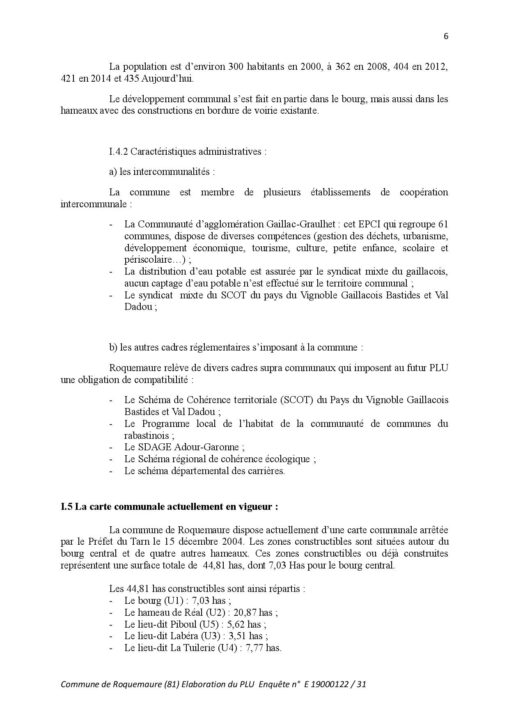 6

La population est d'environ 300 habitants en 2000, à 362 en 2008, 404 en 2012, 421 en 2014 et 435 Aujourd'hui.

Le développement communal s'est fait en partie dans le bourg, mais aussi dans les hameaux avec des constructions en bordure de voirie existante.

I.4.2 Caractéristiques administratives :

a) les intercommunalités :

La commune est membre de plusieurs établissements de coopération intercommunale :

- La Communauté d'agglomération Gaillac-Graulhet : cet EPCI qui regroupe 61 communes, dispose de diverses compétences (gestion des déchets, urbanisme, développement économique, tourisme, culture, petite enfance, scolaire et périscolaire…) ;
- La distribution d'eau potable est assurée par le syndicat mixte du gaillacois, aucun captage d'eau potable n'est effectué sur le territoire communal ;
- Le syndicat mixte du SCOT du pays du Vignoble Gaillacois Bastides et Val Dadou ;

b) les autres cadres réglementaires s'imposant à la commune :

Roquemaure relève de divers cadres supra communaux qui imposent au futur PLU une obligation de compatibilité :

- Le Schéma de Cohérence territoriale (SCOT) du Pays du Vignoble Gaillacois Bastides et Val Dadou ;
- Le Programme local de l'habitat de la communauté de communes du rabastinois ;
- Le SDAGE Adour-Garonne ;
- Le Schéma régional de cohérence écologique ;
- Le schéma départemental des carrières.

I.5 La carte communale actuellement en vigueur :

La commune de Roquemaure dispose actuellement d'une carte communale arrêtée par le Préfet du Tarn le 15 décembre 2004. Les zones constructibles sont situées autour du bourg central et de quatre autres hameaux. Ces zones constructibles ou déjà construites représentent une surface totale de 44,81 has, dont 7,03 Has pour le bourg central.

Les 44,81 has constructibles sont ainsi répartis :
- Le bourg (U1) : 7,03 has ;
- Le hameau de Réal (U2) : 20,87 has ;
- Le lieu-dit Piboul (U5) : 5,62 has ;
- Le lieu-dit Labéra (U3) : 3,51 has ;
- Le lieu-dit La Tuilerie (U4) : 7,77 has.

Commune de Roquemaure (81) Elaboration du PLU Enquête n° E 19000122 / 31